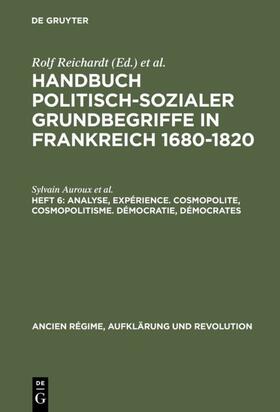 DE GRUYTER

Rolf Reichardt (Ed.) et al.

HANDBUCH POLITISCH-SOZIALER GRUNDBEGRIFFE IN FRANKREICH 1680-1820

Sylvain Auroux et al.

HEFT 6: ANALYSE, EXPÉRIENCE. COSMOPOLITE, COSMOPOLITISME. DÉMOCRATIE, DÉMOCRATES

ANCIEN RÉGIME, AUFKLÄRUNG UND REVOLUTION

DE G